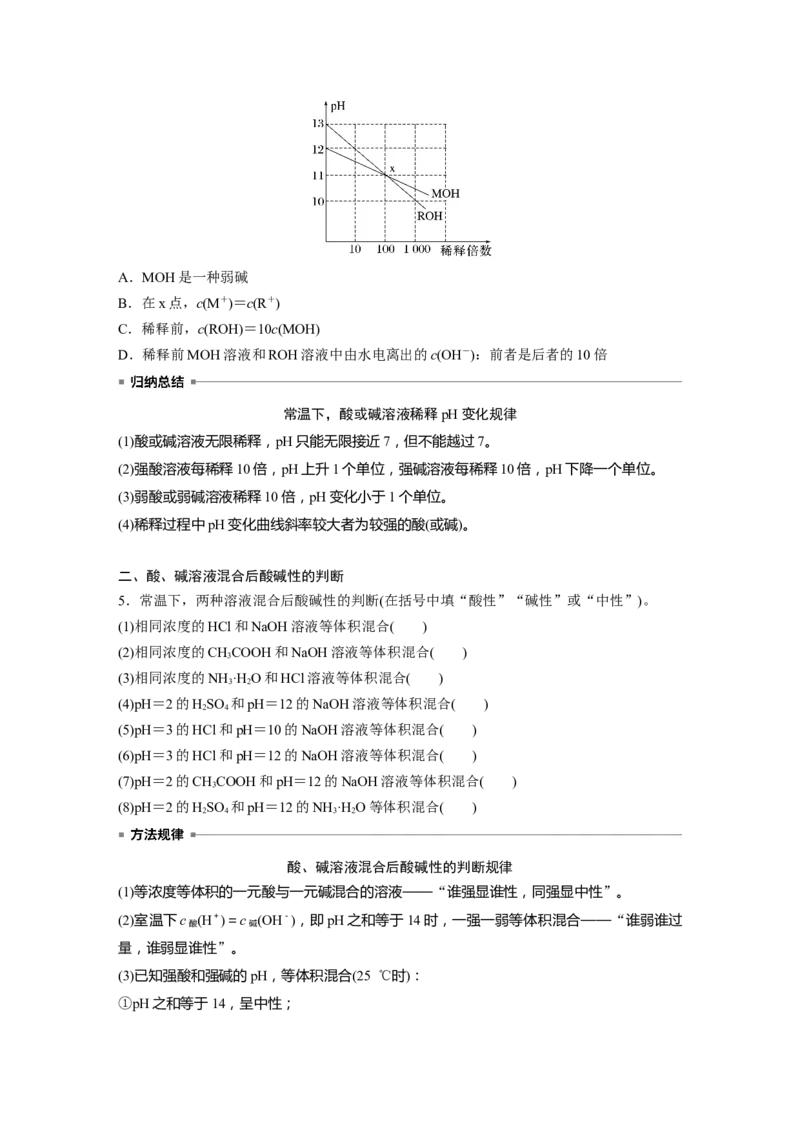 pH
13
12
11
10
x
MOH
ROH
10 100 1 000 稀释倍数

A．MOH是一种弱碱

B．在x点，$c(M^+)=c(R^+)$

C．稀释前，$c(ROH)=10c(MOH)$

D．稀释前MOH溶液和ROH溶液中由水电离出的$c(OH^-)$：前者是后者的10倍

归纳总结

常温下，酸或碱溶液稀释pH变化规律

(1)酸或碱溶液无限稀释，pH只能无限接近7，但不能越过7。

(2)强酸溶液每稀释10倍，pH上升1个单位，强碱溶液每稀释10倍，pH下降一个单位。

(3)弱酸或弱碱溶液稀释10倍，pH变化小于1个单位。

(4)稀释过程中pH变化曲线斜率较大者为较强的酸(或碱)。

二、酸、碱溶液混合后酸碱性的判断

5．常温下，两种溶液混合后酸碱性的判断(在括号中填“酸性”“碱性”或“中性”)。

(1)相同浓度的HCl和NaOH溶液等体积混合(　　)

(2)相同浓度的$CH_3COOH$和NaOH溶液等体积混合(　　)

(3)相同浓度的$NH_3·H_2O$和HCl溶液等体积混合(　　)

(4)pH＝2的$H_2SO_4$和pH＝12的NaOH溶液等体积混合(　　)

(5)pH＝3的HCl和pH＝10的NaOH溶液等体积混合(　　)

(6)pH＝3的HCl和pH＝12的NaOH溶液等体积混合(　　)

(7)pH＝2的$CH_3COOH$和pH＝12的NaOH溶液等体积混合(　　)

(8)pH＝2的$H_2SO_4$和pH＝12的$NH_3·H_2O$等体积混合(　　)

方法规律

酸、碱溶液混合后酸碱性的判断规律

(1)等浓度等体积的一元酸与一元碱混合的溶液——“谁强显谁性，同强显中性”。

(2)室温下$c_{酸}(H^+)=c_{碱}(OH^-)$，即pH之和等于14时，一强一弱等体积混合——“谁弱谁过量，谁弱显谁性”。

(3)已知强酸和强碱的pH，等体积混合(25 ℃时)：

①pH之和等于14，呈中性；